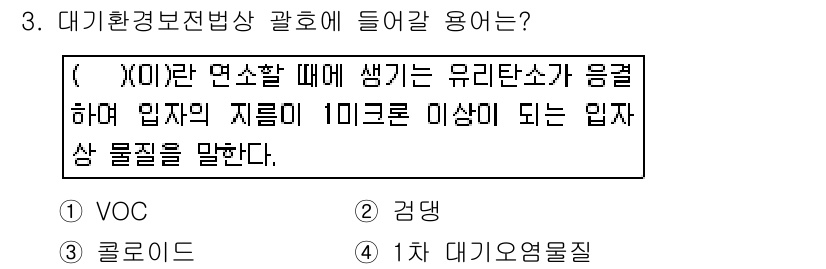 3. 대기환경보전법상 괄호에 들어갈 용어는?

(  )(이)란 연소할 때에 생기는 유리탄소가 응결하여 입자의 지름이 1미크론 이상이 되는 입자상 물질을 말한다.

① VOC
② 검댕
③ 콜로이드
④ 1차 대기오염물질